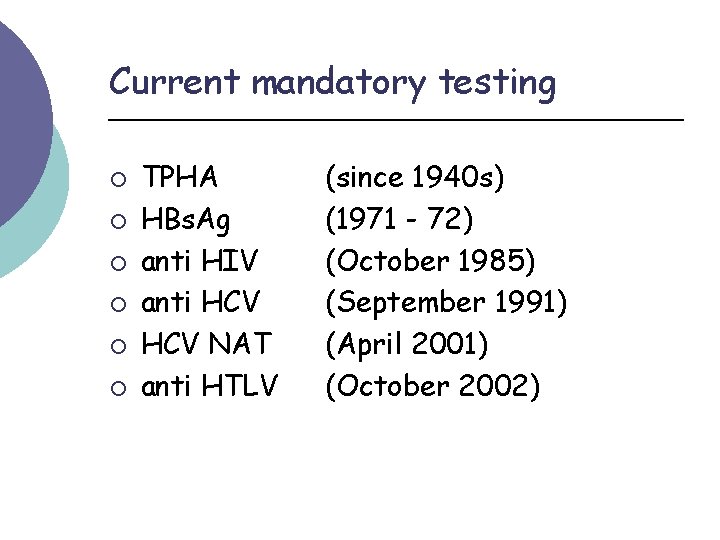 Current mandatory testing

• TPHA (since 1940s)
• HBsAg (1971 - 72)
• anti HIV (October 1985)
• anti HCV (September 1991)
• HCV NAT (April 2001)
• anti HTLV (October 2002)